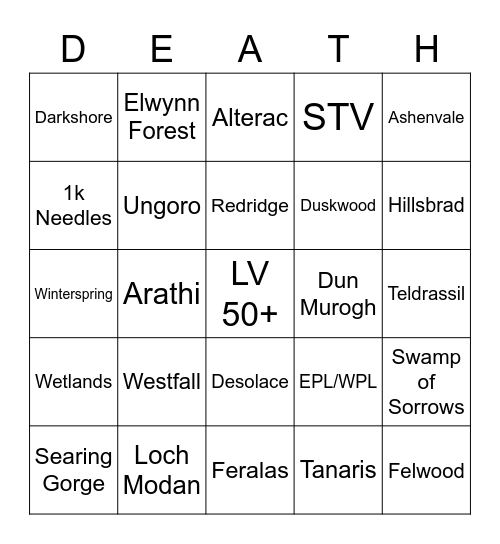 | D | E | A | T | H |
|---|---|---|---|---|
| Darkshore | Elwynn Forest | Alterac | STV | Ashenvale |
| 1k Needles | Ungoro | Redridge | Duskwood | Hillsbrad |
| Winterspring | Arathi | LV 50+ | Dun Murogh | Teldrassil |
| Wetlands | Westfall | Desolace | EPL/WPL | Swamp of Sorrows |
| Searing Gorge | Loch Modan | Feralas | Tanaris | Felwood |